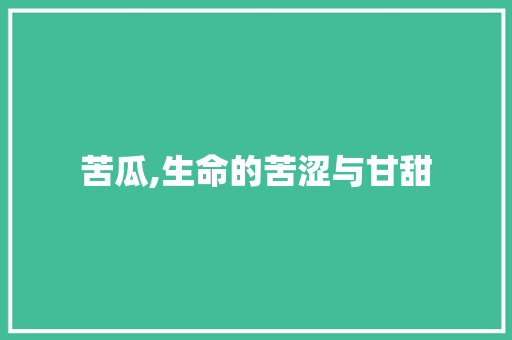 苦瓜,生命的苦涩与甘甜